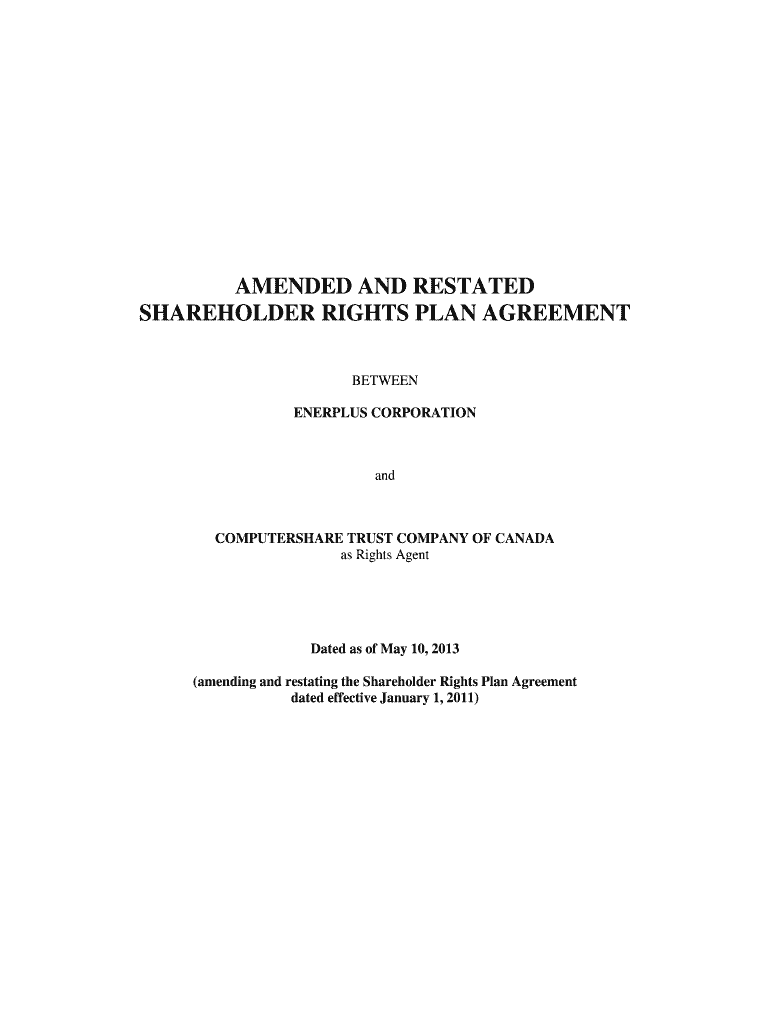 AMENDED AND RESTATED
SHAREHOLDER RIGHTS PLAN AGREEMENT

BETWEEN

ENERPLUS CORPORATION

and

COMPUTERSHARE TRUST COMPANY OF CANADA
as Rights Agent

Dated as of May 10, 2013

(amending and restating the Shareholder Rights Plan Agreement dated effective January 1, 2011)